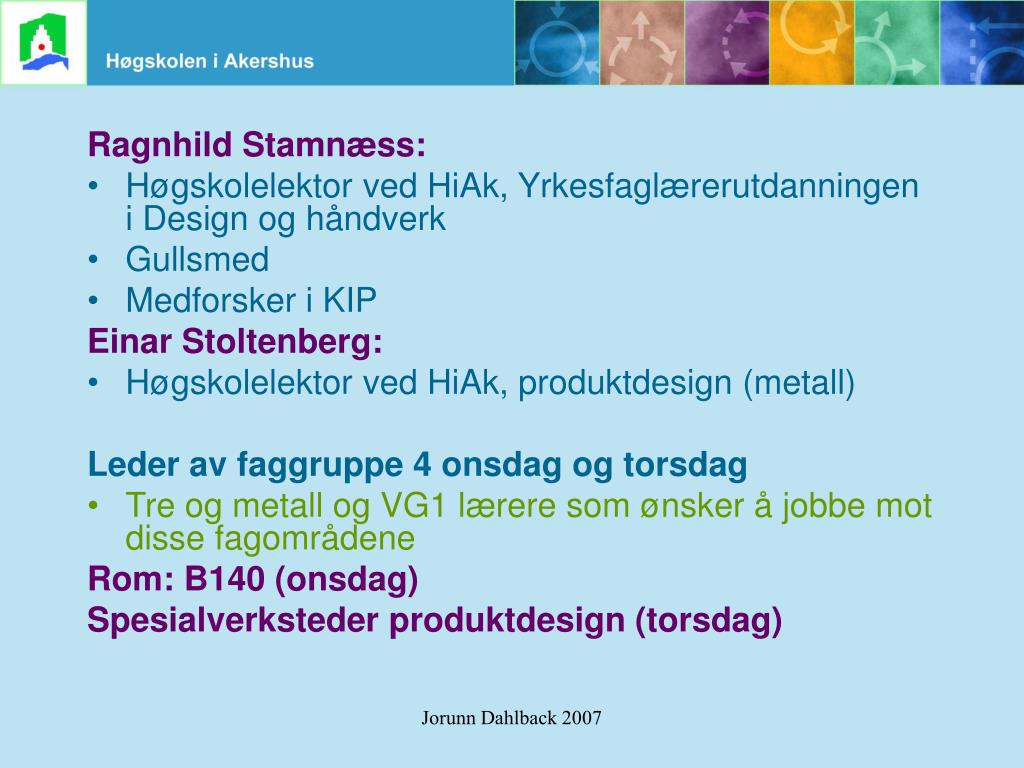 Høgskolen i Akershus

Ragnhild Stamnæss:
• Høgskolelektor ved HiAk, Yrkesfaglærerutdanningen i Design og håndverk
• Gullsmed
• Medforsker i KIP
Einar Stoltenberg:
• Høgskolelektor ved HiAk, produktdesign (metall)

Leder av faggruppe 4 onsdag og torsdag
• Tre og metall og VG1 lærere som ønsker å jobbe mot disse fagområdene
Rom: B140 (onsdag)
Spesialverksteder produktdesign (torsdag)

Jorunn Dahlback 2007